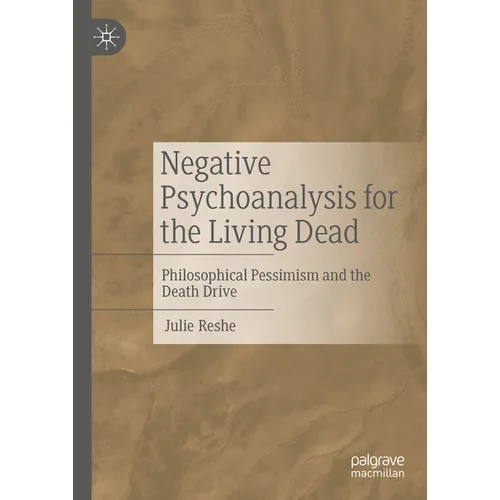 Negative Psychoanalysis for the Living Dead

Philosophical Pessimism and the Death Drive

Julie Reshe

palgrave macmillan